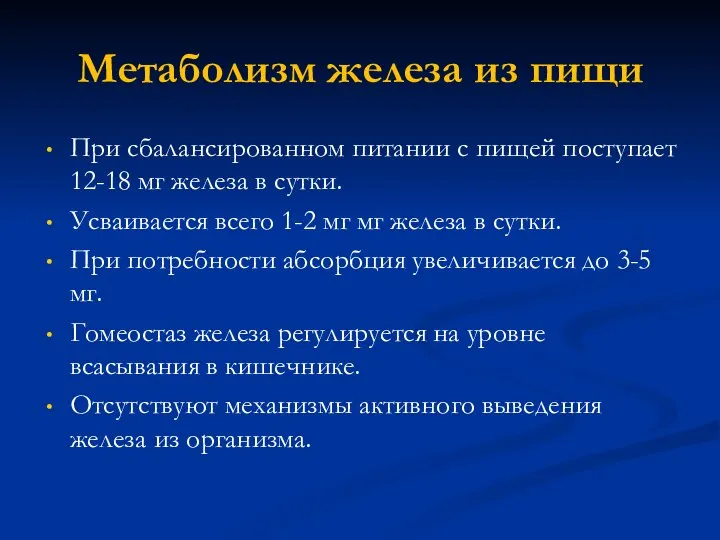 Метаболизм железа из пищи

• При сбалансированном питании с пищей поступает 12-18 мг железа в сутки.

• Усваивается всего 1-2 мг мг железа в сутки.

• При потребности абсорбция увеличивается до 3-5 мг.

• Гомеостаз железа регулируется на уровне всасывания в кишечнике.

• Отсутствуют механизмы активного выведения железа из организма.